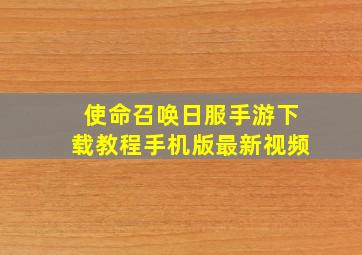 使命召唤日服手游下载教程手机版最新视频